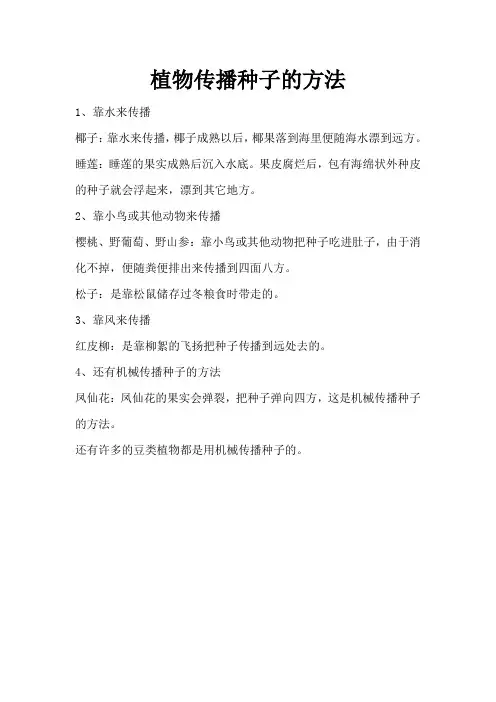 植物传播种子的方法

1、靠水来传播

椰子：靠水来传播，椰子成熟以后，椰果落到海里便随海水漂到远方。

睡莲：睡莲的果实成熟后沉入水底。果皮腐烂后，包有海绵状外种皮的种子就会浮起来，漂到其它地方。

2、靠小鸟或其他动物来传播

樱桃、野葡萄、野山参：靠小鸟或其他动物把种子吃进肚子，由于消化不掉，便随粪便排出来传播到四面八方。

松子：是靠松鼠储存过冬粮食时带走的。

3、靠风来传播

红皮柳：是靠柳絮的飞扬把种子传播到远处去的。

4、还有机械传播种子的方法

凤仙花：凤仙花的果实会弹裂，把种子弹向四方，这是机械传播种子的方法。

还有许多的豆类植物都是用机械传播种子的。